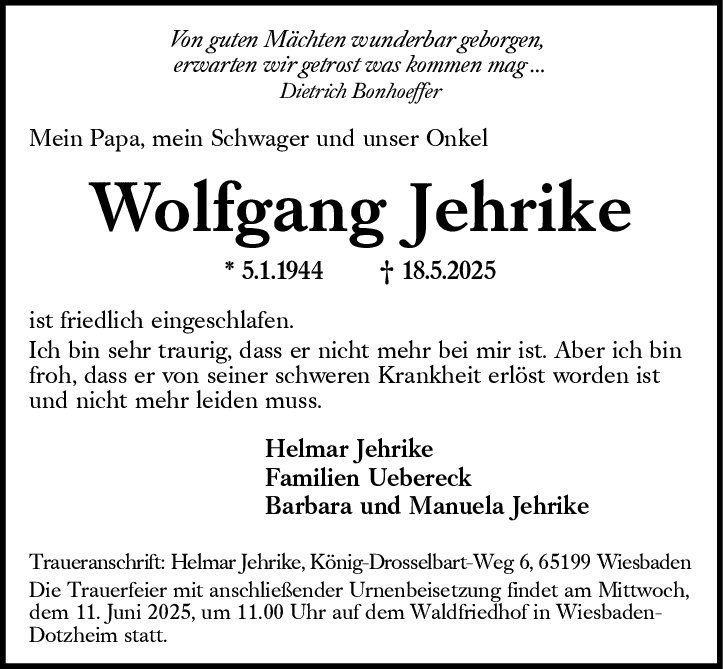 Von guten Mächten wunderbar geborgen,
erwarten wir getrost was kommen mag ...
Dietrich Bonhoeffer

Mein Papa, mein Schwager und unser Onkel

Wolfgang Jehrike

* 5.1.1944 † 18.5.2025

ist friedlich eingeschlafen.

Ich bin sehr traurig, dass er nicht mehr bei mir ist. Aber ich bin froh, dass er von seiner schweren Krankheit erlöst worden ist und nicht mehr leiden muss.

Helmar Jehrike
Familien Uebereck
Barbara und Manuela Jehrike

Traueranschrift: Helmar Jehrike, König-Drosselbart-Weg 6, 65199 Wiesbaden

Die Trauerfeier mit anschließender Urnenbeisetzung findet am Mittwoch, dem 11. Juni 2025, um 11.00 Uhr auf dem Waldfriedhof in Wiesbaden-Dotzheim statt.